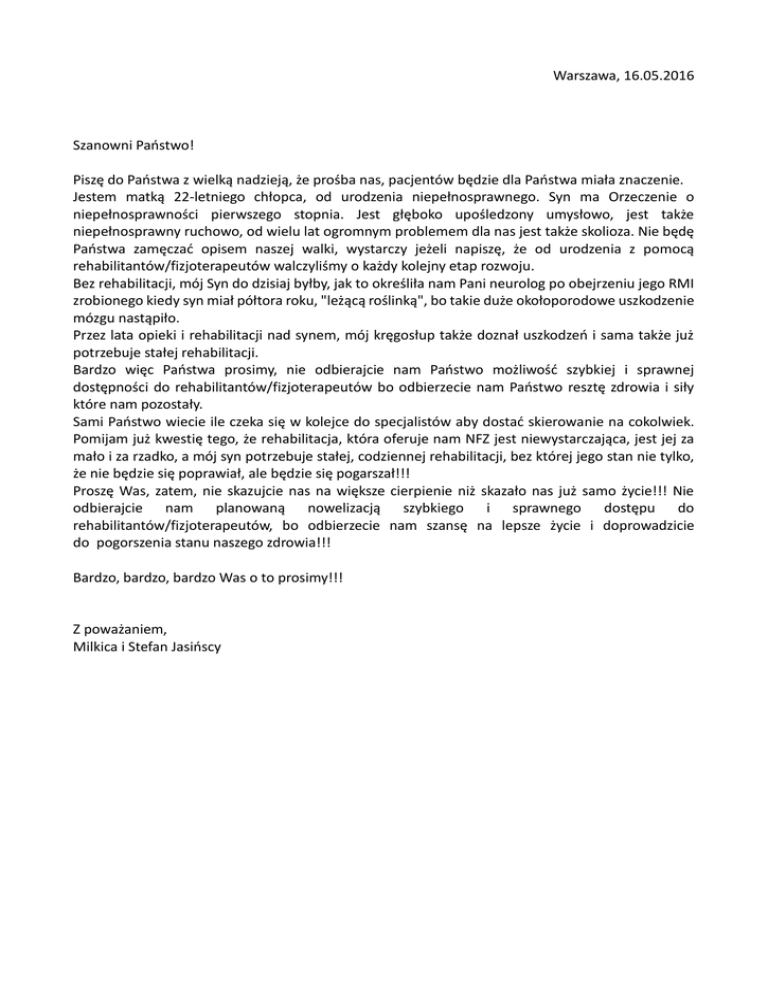 Warszawa, 16.05.2016

Szanowni Państwo!

Piszę do Państwa z wielką nadzieją, że prośba nas, pacjentów będzie dla Państwa miała znaczenie. Jestem matką 22-letniego chłopca, od urodzenia niepełnosprawnego. Syn ma Orzeczenie o niepełnosprawności pierwszego stopnia. Jest głęboko upośledzony umysłowo, jest także niepełnosprawny ruchowo, od wielu lat ogromnym problemem dla nas jest także skolioza. Nie będę Państwa zamęczać opisem naszej walki, wystarczy jeżeli napiszę, że od urodzenia z pomocą rehabilitantów/fizjoterapeutów walczyliśmy o każdy kolejny etap rozwoju.
Bez rehabilitacji, mój Syn do dzisiaj byłby, jak to określiła nam Pani neurolog po obejrzeniu jego RMI zrobionego kiedy syn miał półtora roku, "leżącą roślinką", bo takie duże okołoporodowe uszkodzenie mózgu nastąpiło.
Przez lata opieki i rehabilitacji nad synem, mój kręgosłup także doznał uszkodzeń i sama także już potrzebuje stałej rehabilitacji.
Bardzo więc Państwa prosimy, nie odbierajcie nam Państwo możliwość szybkiej i sprawnej dostępności do rehabilitantów/fizjoterapeutów bo odbierzecie nam Państwo resztę zdrowia i siły które nam pozostały.
Sami Państwo wiecie ile czeka się w kolejce do specjalistów aby dostać skierowanie na cokolwiek. Pomijam już kwestię tego, że rehabilitacja, która oferuje nam NFZ jest niewystarczająca, jest jej za mało i za rzadko, a mój syn potrzebuje stałej, codziennej rehabilitacji, bez której jego stan nie tylko, że nie będzie się poprawiał, ale będzie się pogarszał!!!
Proszę Was, zatem, nie skazujcie nas na większe cierpienie niż skazało nas już samo życie!!! Nie odbierajcie nam planowaną nowelizacją szybkiego i sprawnego dostępu do rehabilitantów/fizjoterapeutów, bo odbierzecie nam szansę na lepsze życie i doprowadzicie do pogorszenia stanu naszego zdrowia!!!

Bardzo, bardzo, bardzo Was o to prosimy!!!

Z poważaniem,
Milkica i Stefan Jasińscy